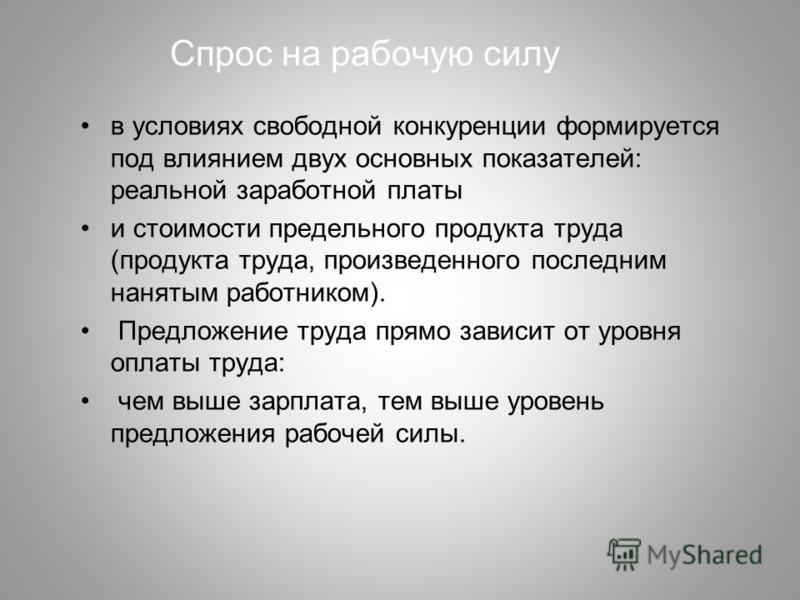 Спрос на рабочую силу

• в условиях свободной конкуренции формируется под влиянием двух основных показателей: реальной заработной платы

• и стоимости предельного продукта труда (продукта труда, произведенного последним нанятым работником).

• Предложение труда прямо зависит от уровня оплаты труда:

• чем выше зарплата, тем выше уровень предложения рабочей силы.

MyShared